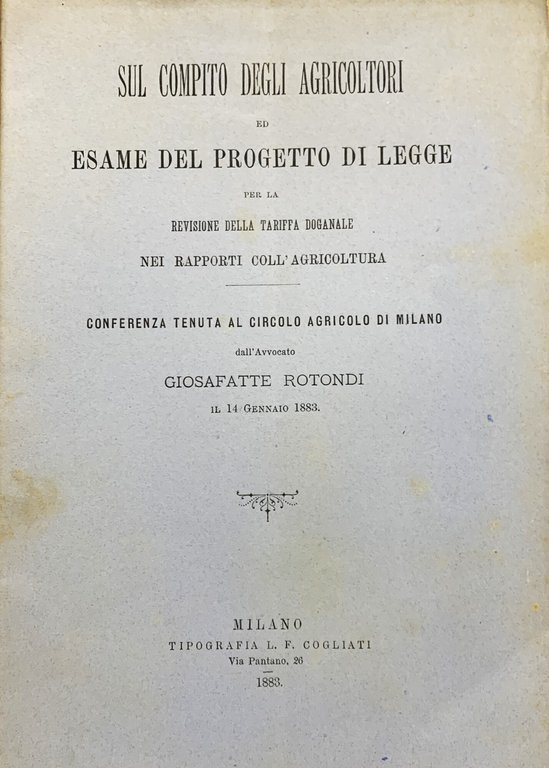 SUL COMPITO DEGLI AGRICOLTORI

ED

ESAME DEL PROGETTO DI LEGGE

PER LA

REVISIONE DELLA TARIFFA DOGANALE

NEI RAPPORTI COLL'AGRICOLTURA

CONFERENZA TENUTA AL CIRCOLO AGRICOLO DI MILANO

dall'Avvocato

GIOSAFATTE ROTONDI

IL 14 GENNAIO 1883.

MILANO

TIPOGRAFIA L. F. COGLIATI

Via Pantano, 26

1883.